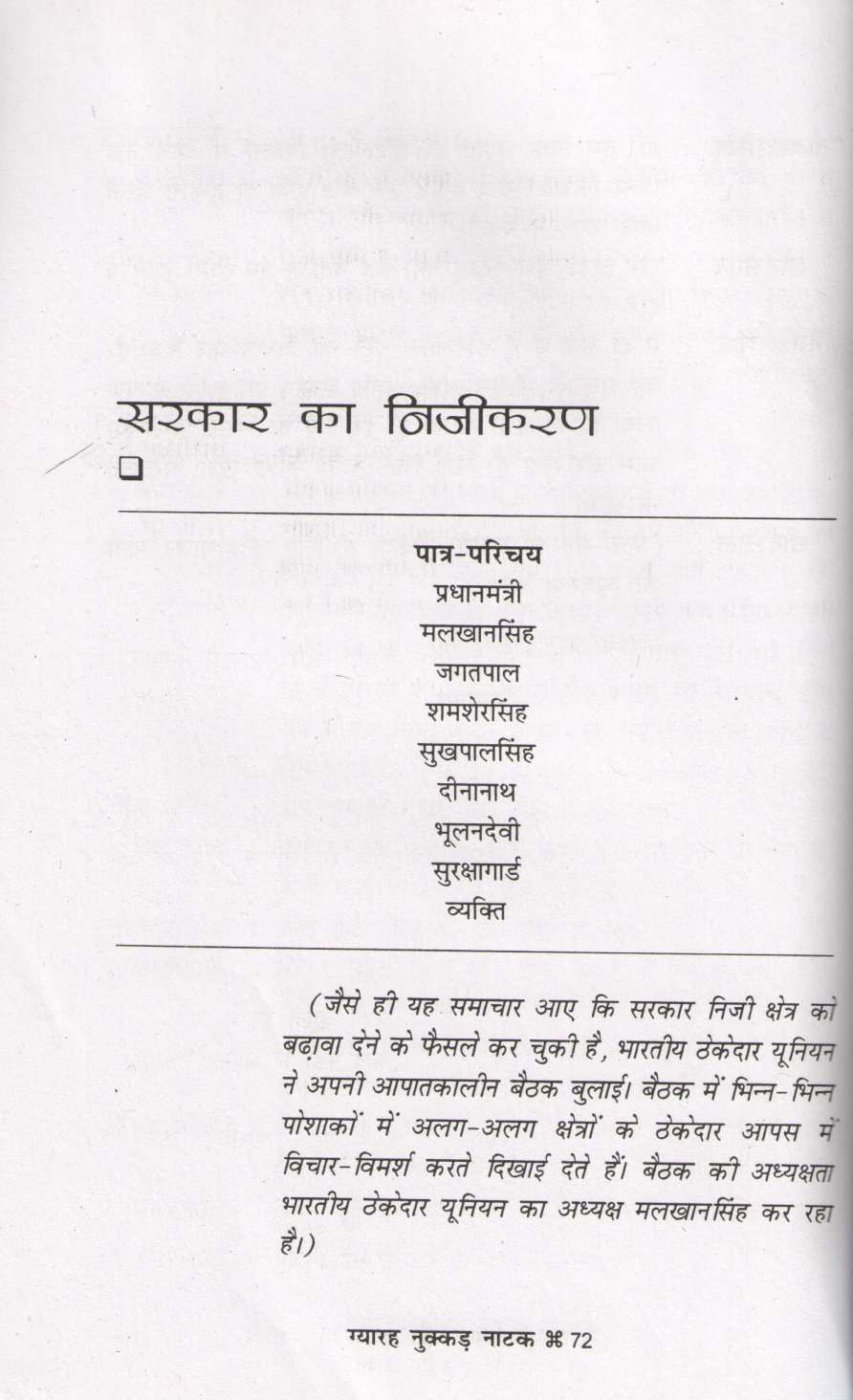 सरकार का निजीकरण

पात्र-परिचय
प्रधानमंत्री
मलखानसिंह
जगतपाल
शमशेरसिंह
सुखपालसिंह
दीनानाथ
भूलनदेवी
सुरक्षागार्ड
व्यक्ति

(जैसे ही यह समाचार आए कि सरकार निजी क्षेत्र को बढ़ावा देने के फैसले कर चुकी है, भारतीय ठेकेदार यूनियन ने अपनी आपातकालीन बैठक बुलाई। बैठक में भिन्न-भिन्न पोशाकों में अलग-अलग क्षेत्रों के ठेकेदार आपस में विचार-विमर्श करते दिखाई देते हैं। बैठक की अध्यक्षता भारतीय ठेकेदार यूनियन का अध्यक्ष मलखानसिंह कर रहा है।)

ग्यारह नुक्कड़ नाटक ⌘ 72